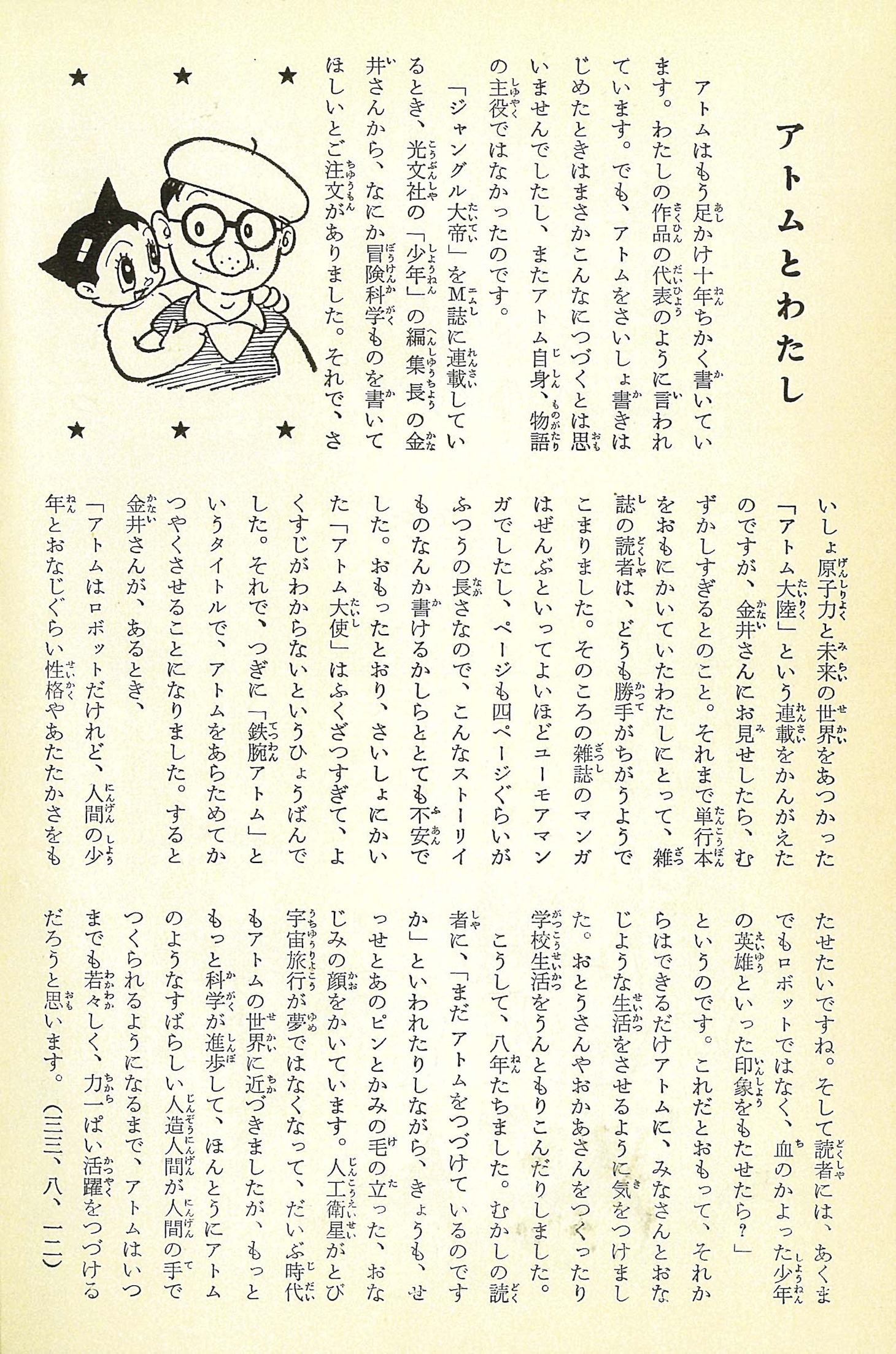 アトムとわたし

アトムはもう足かけ十年ちかく書いています。わたしの作品の代表のように言われています。でも、アトムをさいしょ書きはじめたときはまさかこんなにつづくとは思いませんでしたし、またアトム自身、物語の主役ではなかったのです。

「ジャングル大帝」をM誌に連載しているとき、光文社の「少年」の編集長の金井さんから、なにか冒険科学ものを書いてほしいとご注文がありました。それで、さいしょ原子力と未来の世界をあつかった「アトム大陸」という連載をかんがえたのですが、金井さんにお見せしたら、むずかしすぎるとのこと。それまで単行本をおもにかいていたわたしにとって、雑誌の読者は、どうも勝手がちがうようでこまりました。そのころの雑誌のマンガはぜんぶといってよいほどユーモアマンガでしたし、ページも四ページぐらいがふつうの長さなので、こんなストーリイものなんか書けるかしらととても不安でした。おもったとおり、さいしょにかいた「アトム大使」はふくざつすぎて、よくすじがわからないというひょうばんでした。それで、つぎに「鉄腕アトム」というタイトルで、アトムをあらためてかつやくさせることになりました。すると金井さんが、あるとき、

「アトムはロボットだけれど、人間の少年とおなじぐらい性格やあたたかさをもたせたいですね。そして読者には、あくまでもロボットではなく、血のかよった少年の英雄といった印象をもたせたら?」

というのです。これだとおもって、それからはできるだけアトムに、みなさんとおなじような生活をさせるように気をつけました。おとうさんやおかあさんをつくったり学校生活をうんともりこんだりしました。

こうして、八年たちました。むかしの読者に、「まだアトムをつづけているのですか」といわれたりしながら、きょうも、せっせとあのピンとかみの毛の立った、おなじみの顔をかいています。人工衛星がとび宇宙旅行が夢ではなくなって、だいぶ時代もアトムの世界に近づきましたが、もっともっと科学が進歩して、ほんとうにアトムのようなすばらしい人造人間が人間の手でつくられるようになるまで、アトムはいつまでも若々しく、力一ぱい活躍をつづけるだろうと思います。(三三、八、一二)